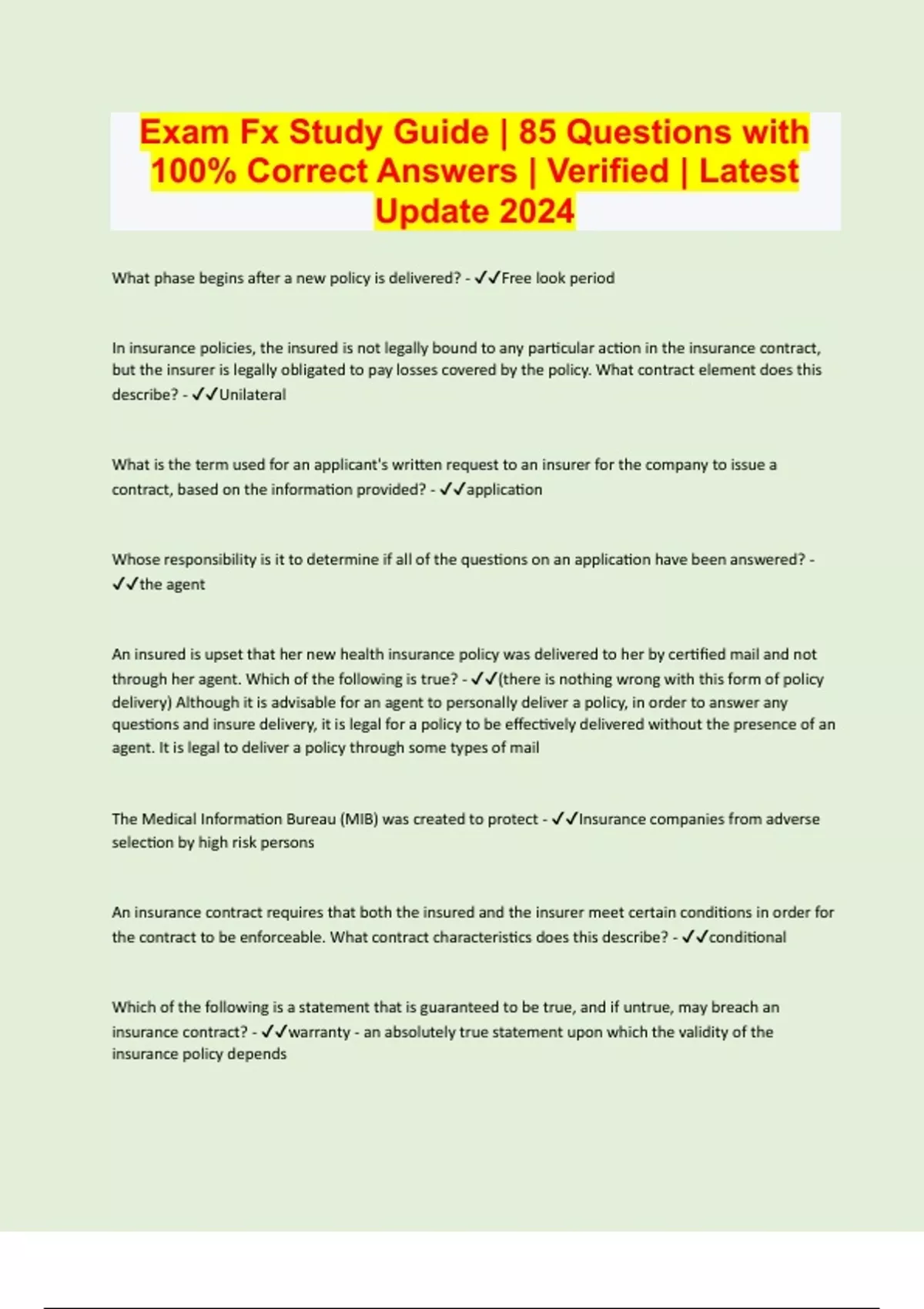 Exam Fx Study Guide | 85 Questions with 100% Correct Answers | Verified | Latest Update 2024

What phase begins after a new policy is delivered? - ✓✓Free look period

In insurance policies, the insured is not legally bound to any particular action in the insurance contract, but the insurer is legally obligated to pay losses covered by the policy. What contract element does this describe? - ✓✓Unilateral

What is the term used for an applicant's written request to an insurer for the company to issue a contract, based on the information provided? - ✓✓application

Whose responsibility is it to determine if all of the questions on an application have been answered? - ✓✓the agent

An insured is upset that her new health insurance policy was delivered to her by certified mail and not through her agent. Which of the following is true? - ✓✓(there is nothing wrong with this form of policy delivery) Although it is advisable for an agent to personally deliver a policy, in order to answer any questions and insure delivery, it is legal for a policy to be effectively delivered without the presence of an agent. It is legal to deliver a policy through some types of mail

The Medical Information Bureau (MIB) was created to protect - ✓✓Insurance companies from adverse selection by high risk persons

An insurance contract requires that both the insured and the insurer meet certain conditions in order for the contract to be enforceable. What contract characteristics does this describe? - ✓✓conditional

Which of the following is a statement that is guaranteed to be true, and if untrue, may breach an insurance contract? - ✓✓warranty - an absolutely true statement upon which the validity of the insurance policy depends